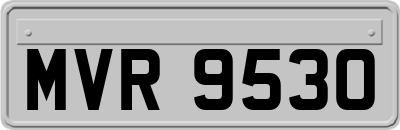 MVR 9530